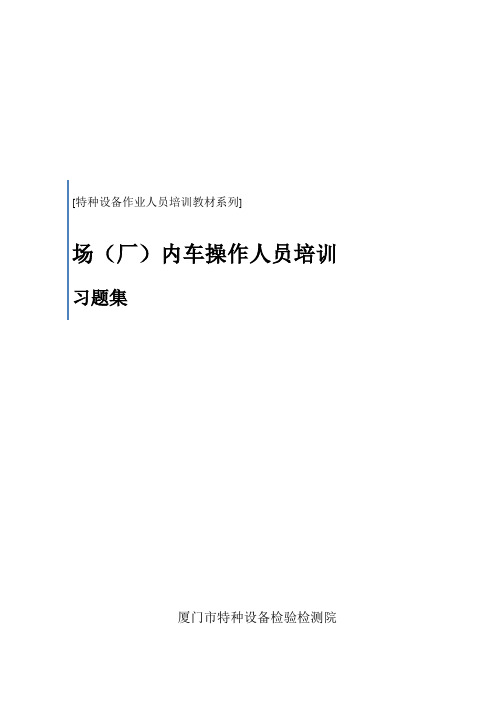 [特种设备作业人员培训教材系列]

场（厂）内车操作人员培训

习题集

厦门市特种设备检验检测院